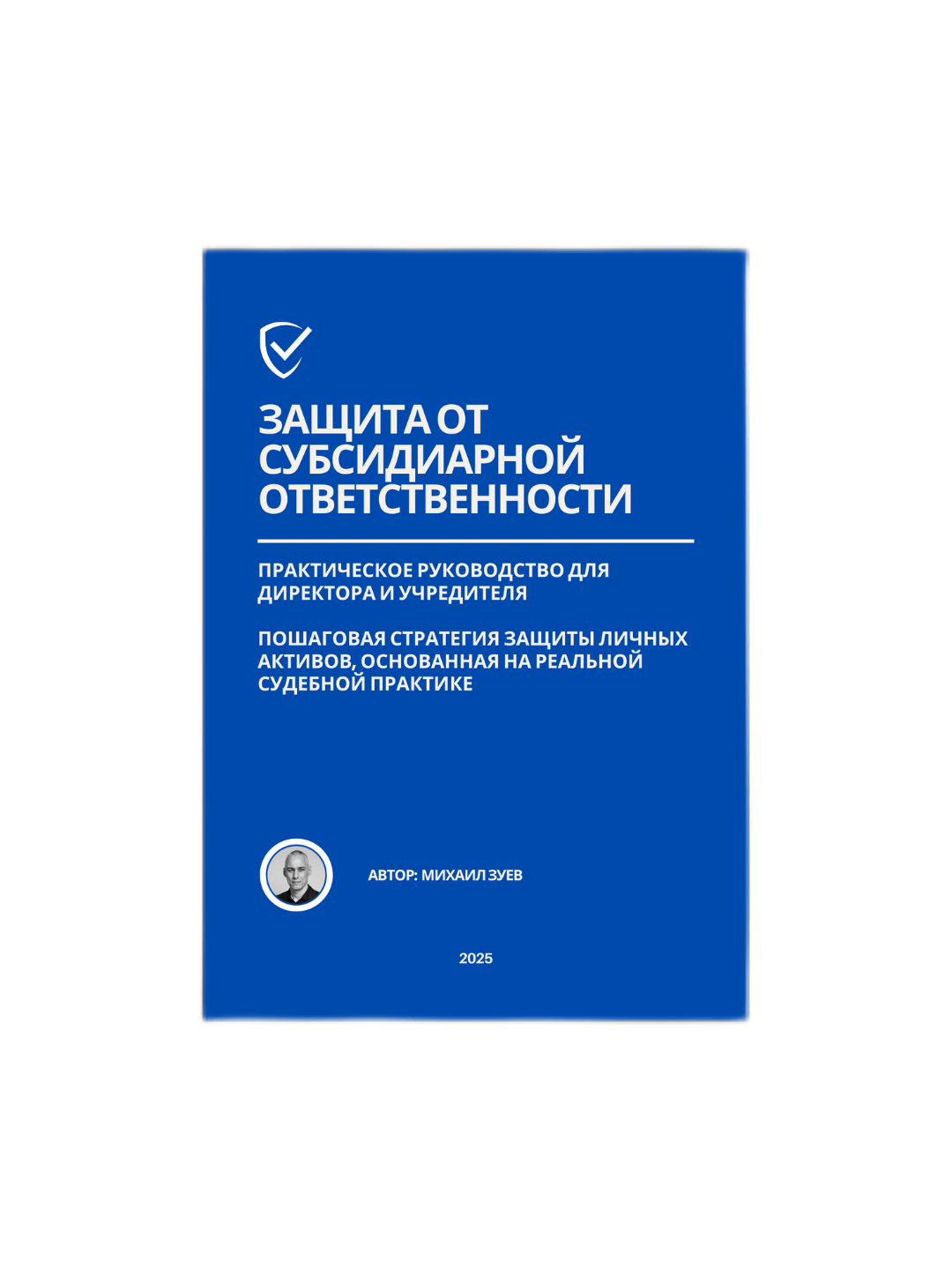 ЗАЩИТА ОТ СУБСИДИАРНОЙ ОТВЕТСТВЕННОСТИ

ПРАКТИЧЕСКОЕ РУКОВОДСТВО ДЛЯ ДИРЕКТОРА И УЧРЕДИТЕЛЯ

ПОШАГОВАЯ СТРАТЕГИЯ ЗАЩИТЫ ЛИЧНЫХ АКТИВОВ, ОСНОВАННАЯ НА РЕАЛЬНОЙ СУДЕБНОЙ ПРАКТИКЕ

АВТОР: МИХАИЛ ЗУЕВ

2025